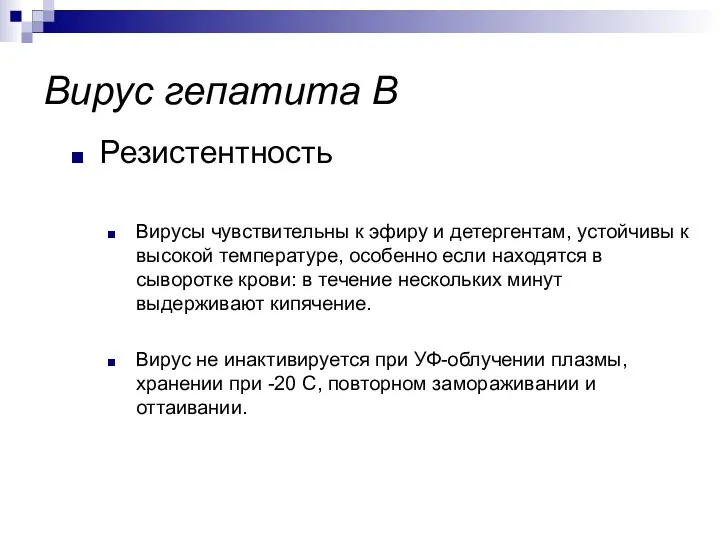 Вирус гепатита В

Резистентность

Вирусы чувствительны к эфиру и детергентам, устойчивы к высокой температуре, особенно если находятся в сыворотке крови: в течение нескольких минут выдерживают кипячение.

Вирус не инактивируется при УФ-облучении плазмы, хранении при -20 С, повторном замораживании и оттаивании.